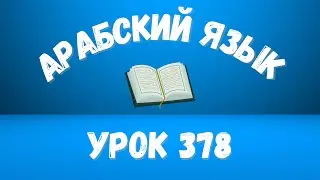 АРАБСКИЙ ЯЗЫК

УРОК 378